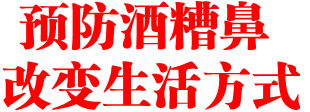 预防酒糟鼻
改变生活方式